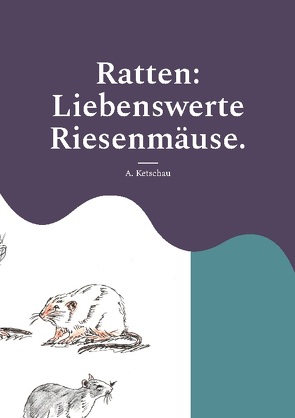 Ratten: Liebenswerte Riesenmäuse.

A. Ketschau